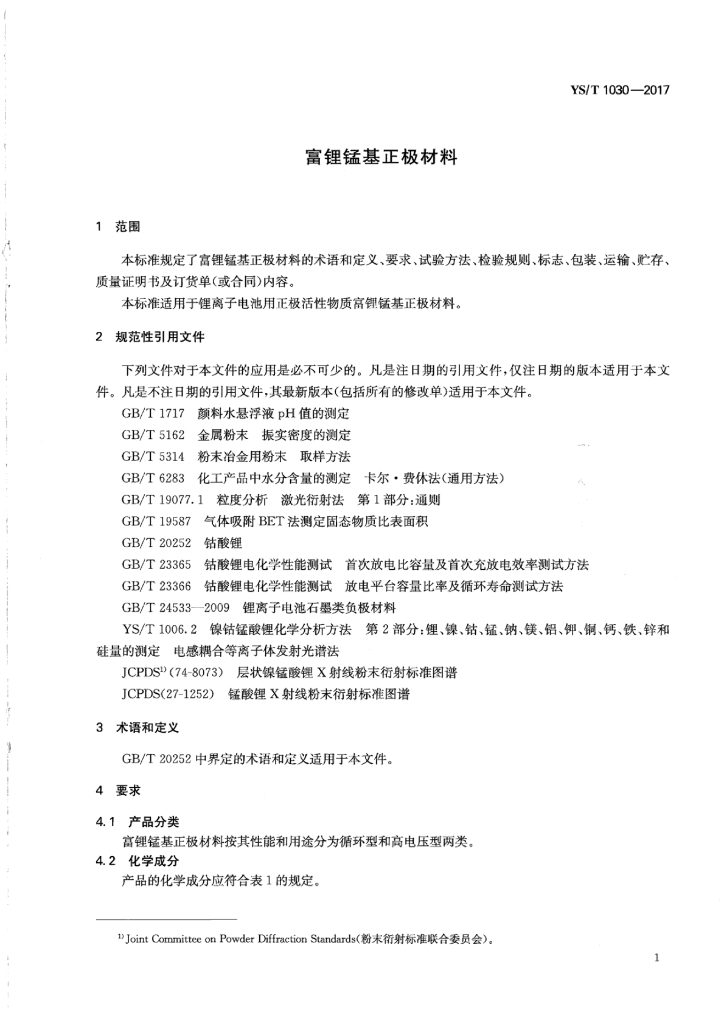 YS/T 1030—2017

富锂锰基正极材料

1 范围

本标准规定了富锂锰基正极材料的术语和定义、要求、试验方法、检验规则、标志、包装、运输、贮存、质量证明书及订货单(或合同)内容。

本标准适用于锂离子电池用正极活性物质富锂锰基正极材料。

2 规范性引用文件

下列文件对于本文件的应用是必不可少的。凡是注日期的引用文件，仅注日期的版本适用于本文件。凡是不注日期的引用文件，其最新版本(包括所有的修改单)适用于本文件。

GB/T 1717 颜料水悬浮液 pH 值的测定

GB/T 5162 金属粉末 振实密度的测定

GB/T 5314 粉末冶金用粉末 取样方法

GB/T 6283 化工产品中水分含量的测定 卡尔·费休法(通用方法)

GB/T 19077.1 粒度分析 激光衍射法 第1部分:通则

GB/T 19587 气体吸附 BET 法测定固态物质比表面积

GB/T 20252 钴酸锂

GB/T 23365 钴酸锂电化学性能测试 首次放电比容量及首次充放电效率测试方法

GB/T 23366 钴酸锂电化学性能测试 放电平台容量比率及循环寿命测试方法

GB/T 24533—2009 锂离子电池石墨类负极材料

YS/T 1006.2 镍钴锰酸锂化学分析方法 第2部分:锂、镍、钴、锰、钠、镁、铝、钾、铜、钙、铁、锌和硅量的测定 电感耦合等离子体发射光谱法

JCPDS$^{1)}$(74-8073) 层状镍锰酸锂 X 射线粉末衍射标准图谱

JCPDS(27-1252) 锰酸锂 X 射线粉末衍射标准图谱

3 术语和定义

GB/T 20252 中界定的术语和定义适用于本文件。

4 要求

4.1 产品分类

富锂锰基正极材料按其性能和用途分为循环型和高电压型两类。

4.2 化学成分

产品的化学成分应符合表1的规定。

$^{1)}$ Joint Committee on Powder Diffraction Standards(粉末衍射标准联合委员会)。

1